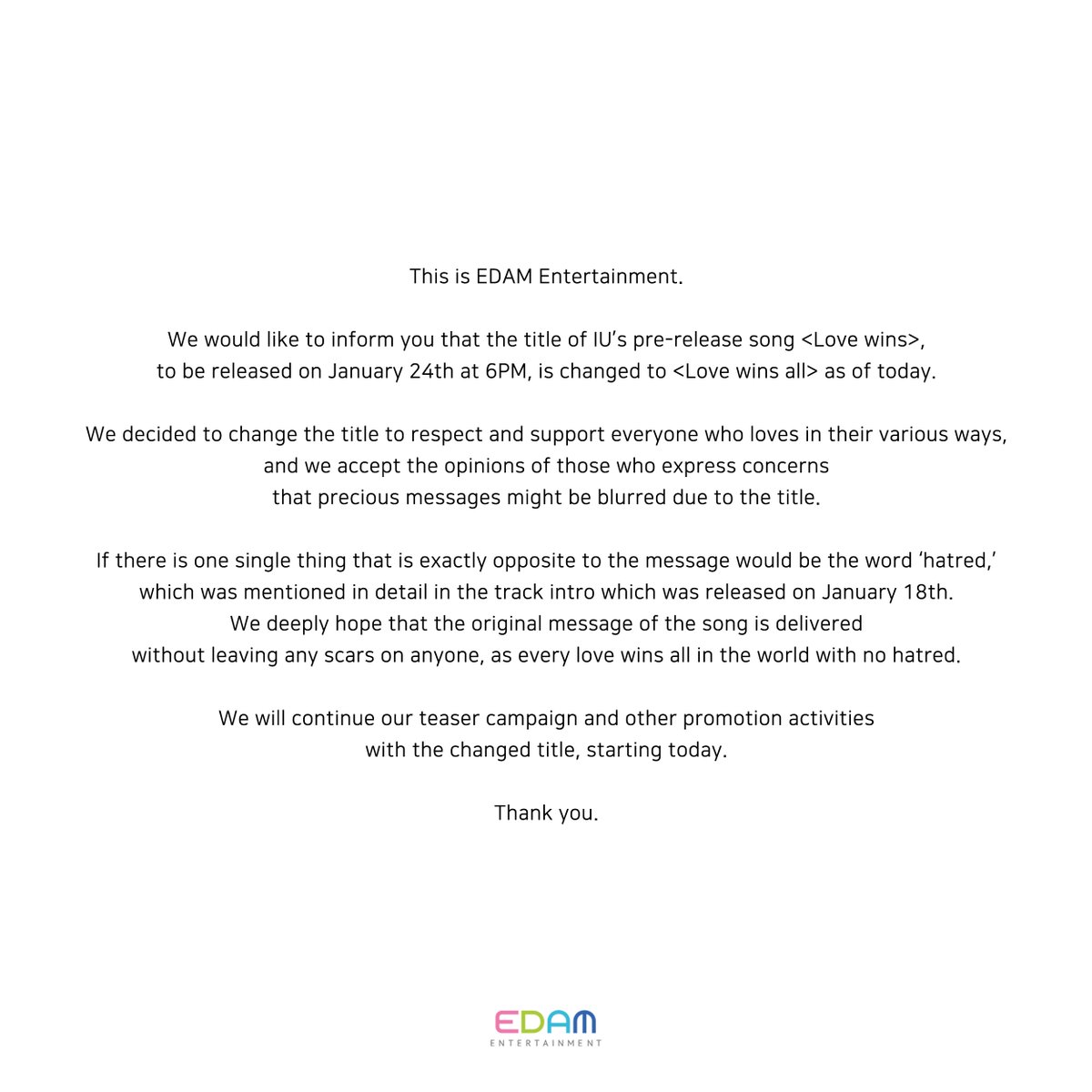 This is EDAM Entertainment.

We would like to inform you that the title of IU's pre-release song <Love wins>, to be released on January 24th at 6PM, is changed to <Love wins all> as of today.

We decided to change the title to respect and support everyone who loves in their various ways, and we accept the opinions of those who express concerns that precious messages might be blurred due to the title.

If there is one single thing that is exactly opposite to the message would be the word 'hatred,' which was mentioned in detail in the track intro which was released on January 18th. We deeply hope that the original message of the song is delivered without leaving any scars on anyone, as every love wins all in the world with no hatred.

We will continue our teaser campaign and other promotion activities with the changed title, starting today.

Thank you.

EDAM
ENTERTAINMENT